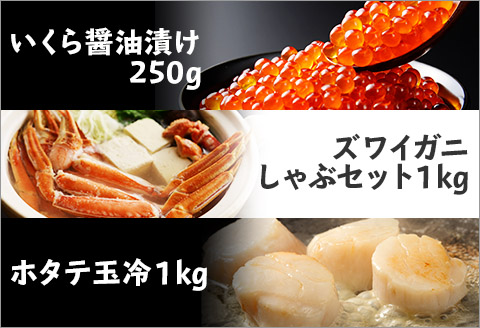 いくら醤油漬け
250g

ズワイガニ
しゃぶセット1kg

ホタテ玉冷1kg